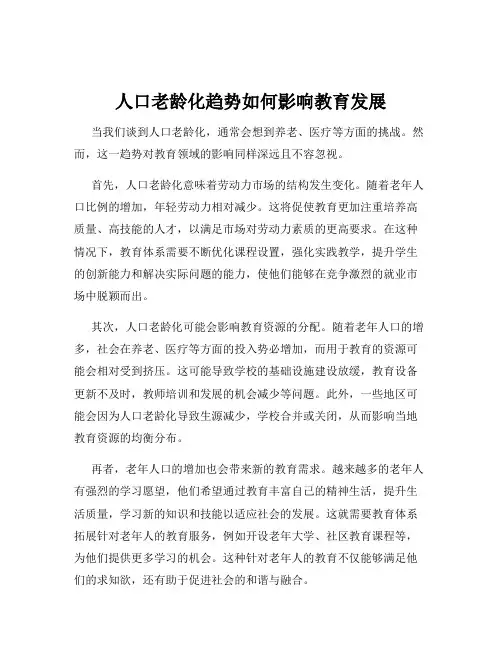 人口老龄化趋势如何影响教育发展

当我们谈到人口老龄化，通常会想到养老、医疗等方面的挑战。然而，这一趋势对教育领域的影响同样深远且不容忽视。

首先，人口老龄化意味着劳动力市场的结构发生变化。随着老年人口比例的增加，年轻劳动力相对减少。这将促使教育更加注重培养高质量、高技能的人才，以满足市场对劳动力素质的更高要求。在这种情况下，教育体系需要不断优化课程设置，强化实践教学，提升学生的创新能力和解决实际问题的能力，使他们能够在竞争激烈的就业市场中脱颖而出。

其次，人口老龄化可能会影响教育资源的分配。随着老年人口的增多，社会在养老、医疗等方面的投入势必增加，而用于教育的资源可能会相对受到挤压。这可能导致学校的基础设施建设放缓，教育设备更新不及时，教师培训和发展的机会减少等问题。此外，一些地区可能会因为人口老龄化导致生源减少，学校合并或关闭，从而影响当地教育资源的均衡分布。

再者，老年人口的增加也会带来新的教育需求。越来越多的老年人有强烈的学习愿望，他们希望通过教育丰富自己的精神生活，提升生活质量，学习新的知识和技能以适应社会的发展。这就需要教育体系拓展针对老年人的教育服务，例如开设老年大学、社区教育课程等，为他们提供更多学习的机会。这种针对老年人的教育不仅能够满足他们的求知欲，还有助于促进社会的和谐与融合。